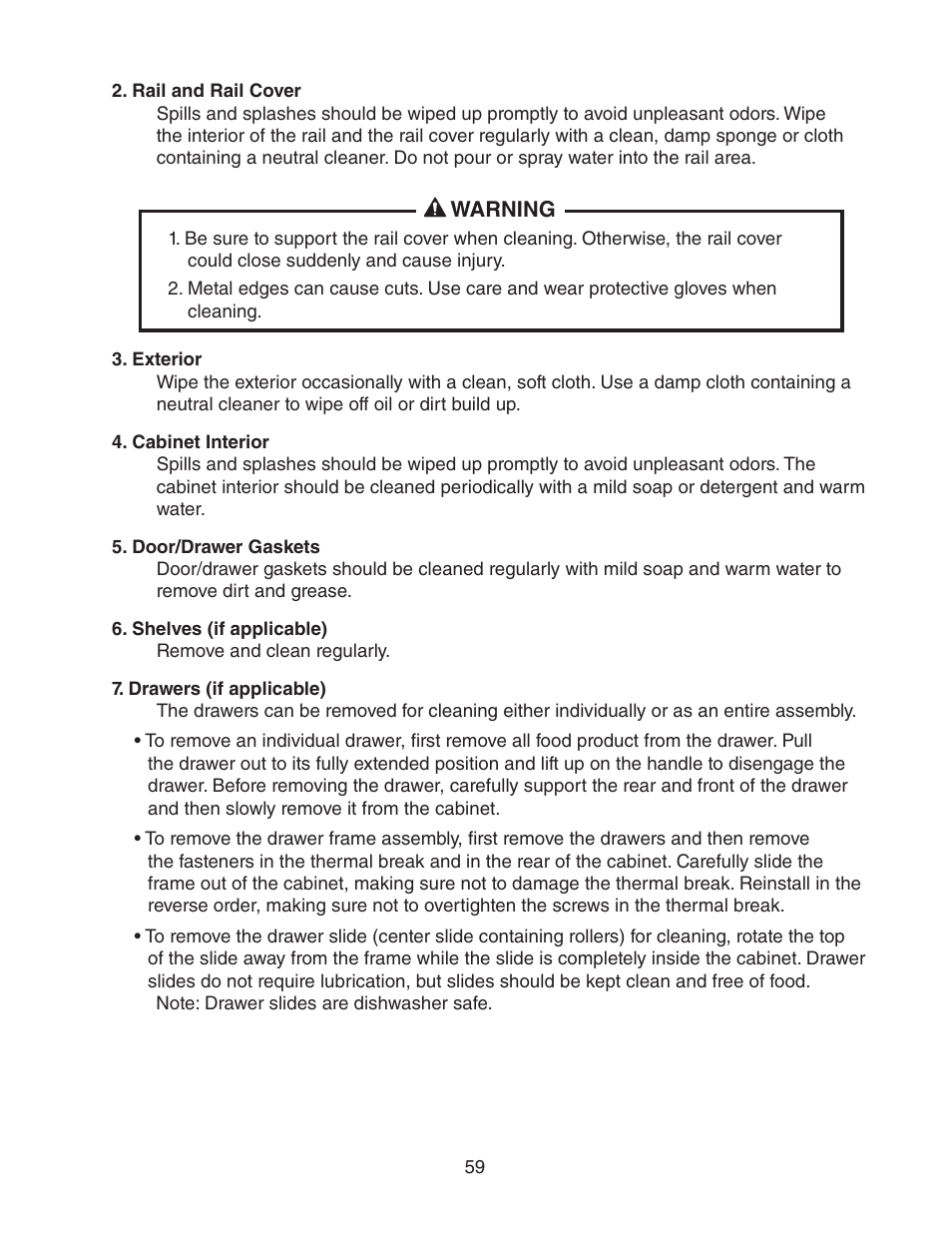 2. Rail and Rail Cover
Spills and splashes should be wiped up promptly to avoid unpleasant odors. Wipe the interior of the rail and the rail cover regularly with a clean, damp sponge or cloth containing a neutral cleaner. Do not pour or spray water into the rail area.

WARNING

1. Be sure to support the rail cover when cleaning. Otherwise, the rail cover could close suddenly and cause injury.

2. Metal edges can cause cuts. Use care and wear protective gloves when cleaning.

3. Exterior
Wipe the exterior occasionally with a clean, soft cloth. Use a damp cloth containing a neutral cleaner to wipe off oil or dirt build up.

4. Cabinet Interior
Spills and splashes should be wiped up promptly to avoid unpleasant odors. The cabinet interior should be cleaned periodically with a mild soap or detergent and warm water.

5. Door/Drawer Gaskets
Door/drawer gaskets should be cleaned regularly with mild soap and warm water to remove dirt and grease.

6. Shelves (if applicable)
Remove and clean regularly.

7. Drawers (if applicable)
The drawers can be removed for cleaning either individually or as an entire assembly.

• To remove an individual drawer, first remove all food product from the drawer. Pull the drawer out to its fully extended position and lift up on the handle to disengage the drawer. Before removing the drawer, carefully support the rear and front of the drawer and then slowly remove it from the cabinet.

• To remove the drawer frame assembly, first remove the drawers and then remove the fasteners in the thermal break and in the rear of the cabinet. Carefully slide the frame out of the cabinet, making sure not to damage the thermal break. Reinstall in the reverse order, making sure not to overtighten the screws in the thermal break.

• To remove the drawer slide (center slide containing rollers) for cleaning, rotate the top of the slide away from the frame while the slide is completely inside the cabinet. Drawer slides do not require lubrication, but slides should be kept clean and free of food.
Note: Drawer slides are dishwasher safe.

59